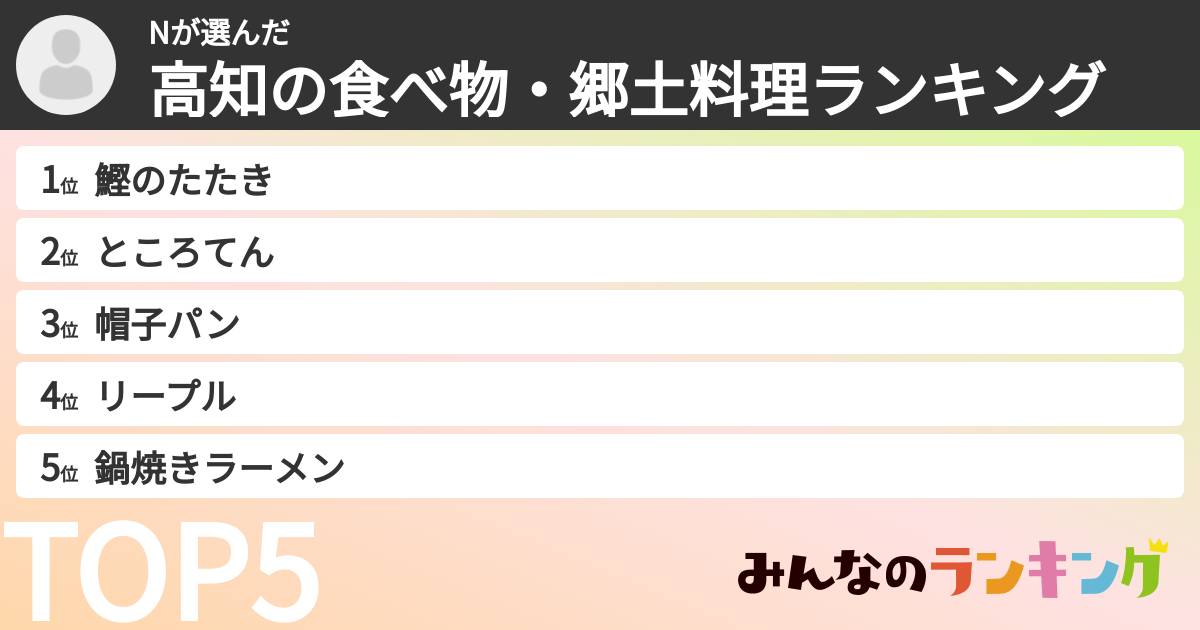 Nが選んだ
高知の食べ物・郷土料理ランキング

1位 鰹のたたき
2位 ところてん
3位 帽子パン
4位 リープル
5位 鍋焼きラーメン

TOP5

みんなのランキング